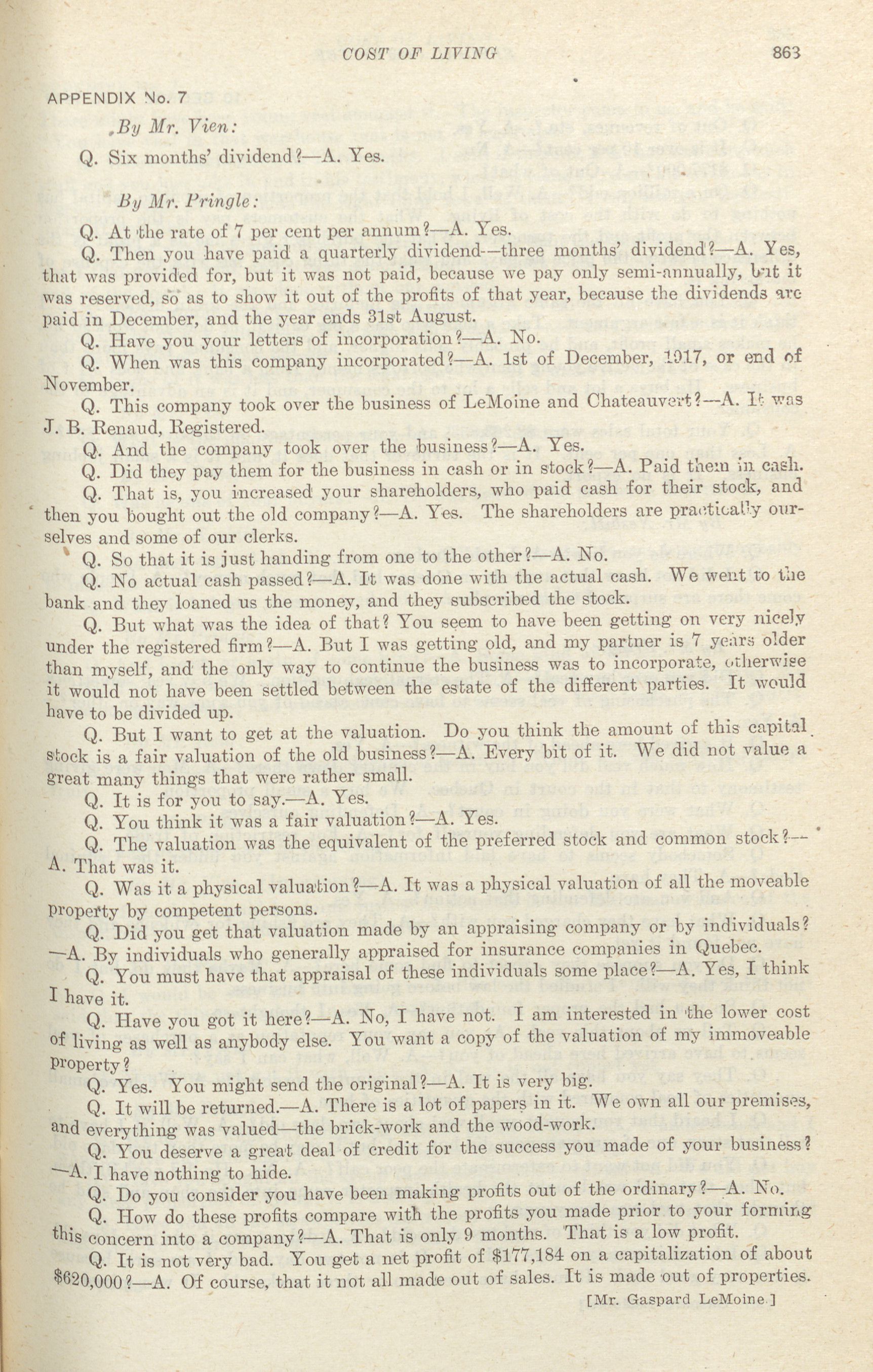 COST OF LIVING 863

APPENDIX No. 7

By Mr. Vien:

Q. Six months' dividend?—A. Yes.

By Mr. Pringle:

Q. At the rate of 7 per cent per annum?—A. Yes.

Q. Then you have paid a quarterly dividend—three months' dividend?—A. Yes, that was provided for, but it was not paid, because we pay only semi-annually, but it was reserved, so as to show it out of the profits of that year, because the dividends are paid in December, and the year ends 31st August.

Q. Have you your letters of incorporation?—A. No.

Q. When was this company incorporated?—A. 1st of December, 1917, or end of November.

Q. This company took over the business of LeMoine and Chateauvert?—A. It was J. B. Renaud, Registered.

Q. And the company took over the business?—A. Yes.

Q. Did they pay them for the business in cash or in stock?—A. Paid them in cash.

Q. That is, you increased your shareholders, who paid cash for their stock, and then you bought out the old company?—A. Yes. The shareholders are practically ourselves and some of our clerks.

Q. So that it is just handing from one to the other?—A. No.

Q. No actual cash passed?—A. It was done with the actual cash. We went to the bank and they loaned us the money, and they subscribed the stock.

Q. But what was the idea of that? You seem to have been getting on very nicely under the registered firm?—A. But I was getting old, and my partner is 7 years older than myself, and the only way to continue the business was to incorporate, otherwise it would not have been settled between the estate of the different parties. It would have to be divided up.

Q. But I want to get at the valuation. Do you think the amount of this capital stock is a fair valuation of the old business?—A. Every bit of it. We did not value a great many things that were rather small.

Q. It is for you to say.—A. Yes.

Q. You think it was a fair valuation?—A. Yes.

Q. The valuation was the equivalent of the preferred stock and common stock?—A. That was it.

Q. Was it a physical valuation?—A. It was a physical valuation of all the moveable property by competent persons.

Q. Did you get that valuation made by an appraising company or by individuals?—A. By individuals who generally appraised for insurance companies in Quebec.

Q. You must have that appraisal of these individuals some place?—A. Yes, I think I have it.

Q. Have you got it here?—A. No, I have not. I am interested in the lower cost of living as well as anybody else. You want a copy of the valuation of my immoveable property?

Q. Yes. You might send the original?—A. It is very big.

Q. It will be returned.—A. There is a lot of papers in it. We own all our premises, and everything was valued—the brick-work and the wood-work.

Q. You deserve a great deal of credit for the success you made of your business?—A. I have nothing to hide.

Q. Do you consider you have been making profits out of the ordinary?—A. No.

Q. How do these profits compare with the profits you made prior to your forming this concern into a company?—A. That is only 9 months. That is a low profit.

Q. It is not very bad. You get a net profit of $177,184 on a capitalization of about $620,000?—A. Of course, that it not all made out of sales. It is made out of properties.

[Mr. Gaspard LeMoine.]